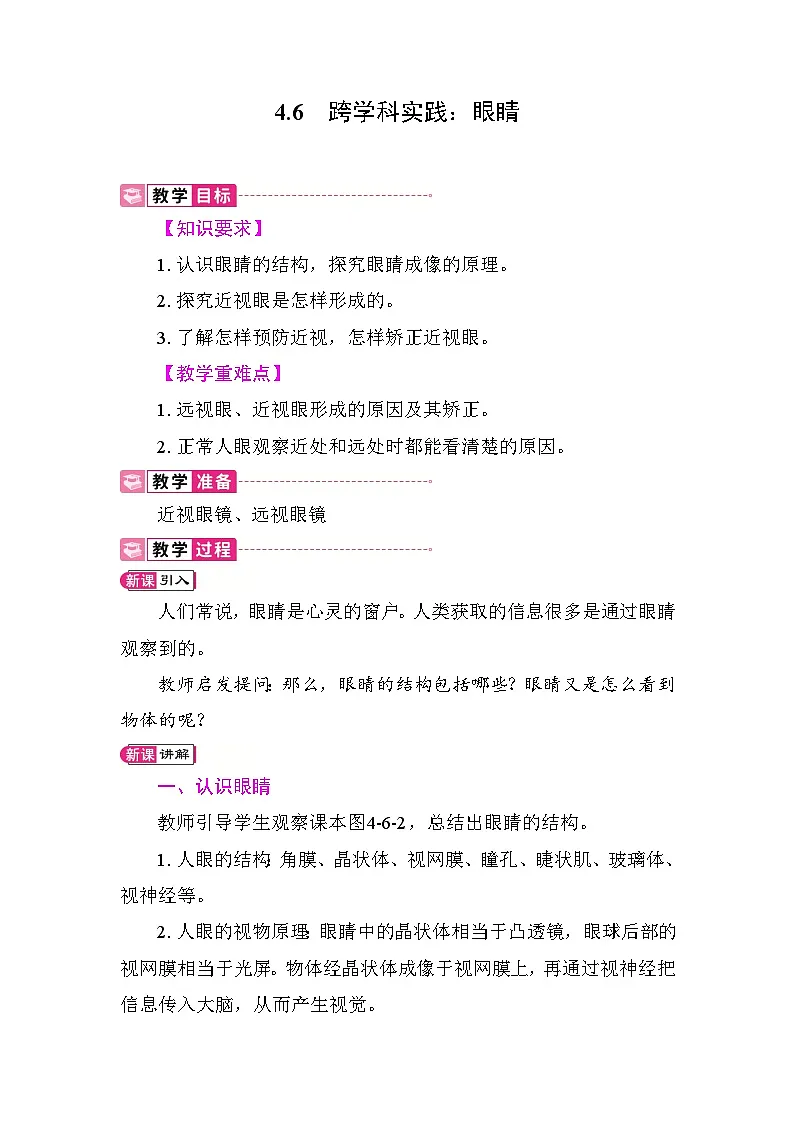 4.6　跨学科实践：眼睛

教学目标

【知识要求】

1. 认识眼睛的结构，探究眼睛成像的原理。

2. 探究近视眼是怎样形成的。

3. 了解怎样预防近视，怎样矫正近视眼。

【教学重难点】

1. 远视眼、近视眼形成的原因及其矫正。

2. 正常人眼观察近处和远处时都能看清楚的原因。

教学准备

近视眼镜、远视眼镜

教学过程

新课引入

人们常说，眼睛是心灵的窗户。人类获取的信息很多是通过眼睛观察到的。

教师启发提问：那么，眼睛的结构包括哪些？眼睛又是怎么看到物体的呢？

新课讲解

一、认识眼睛

教师引导学生观察课本图4-6-2，总结出眼睛的结构。

1. 人眼的结构：角膜、晶状体、视网膜、瞳孔、睫状肌、玻璃体、视神经等。

2. 人眼的视物原理：眼睛中的晶状体相当于凸透镜，眼球后部的视网膜相当于光屏。物体经晶状体成像于视网膜上，再通过视神经把信息传入大脑，从而产生视觉。